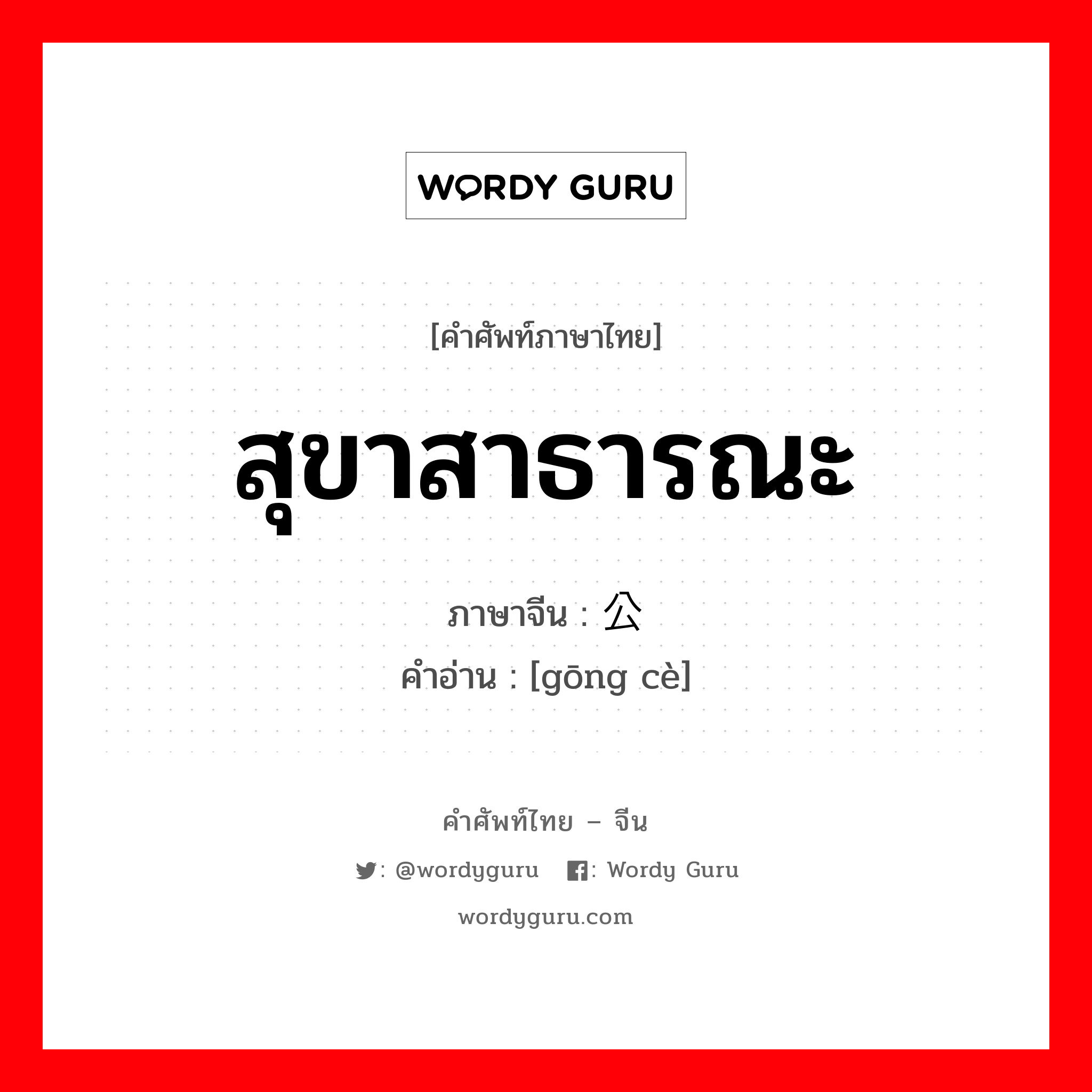 WORDY GURU

[คำศัพท์ภาษาไทย]

สุขาสาธารณะ

ภาษาจีน : 公

คำอ่าน : [gōng cè]

คำศัพท์ไทย – จีน

: @wordyguru : Wordy Guru

wordyguru.com